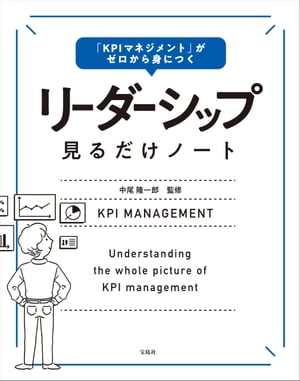 「KPIマネジメント」が
ゼロから身につく

リーダーシップ
見るだけノート

中尾 隆一郎 監修

KPI MANAGEMENT

Understanding
the whole picture of
KPI management

宝島社